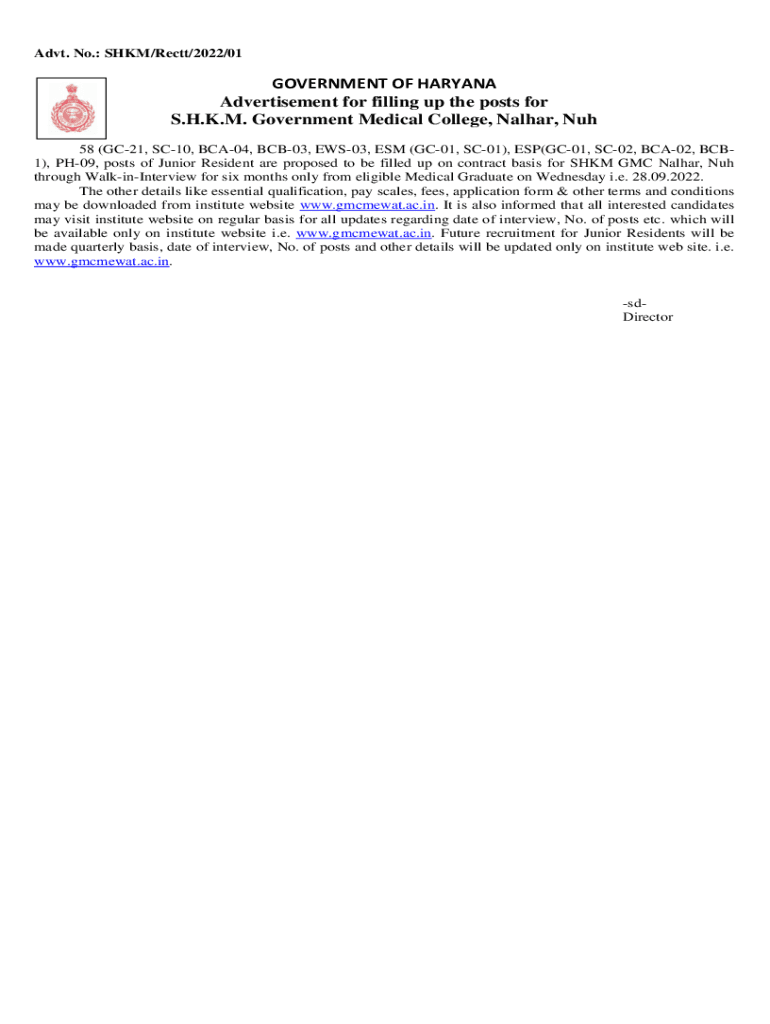 Advt. No.: SHKM/Rectt/2022/01

GOVERNMENT OF HARYANA
Advertisement for filling up the posts for
S.H.K.M. Government Medical College, Nalhar, Nuh

58 (GC-21, SC-10, BCA-04, BCB-03, EWS-03, ESM (GC-01, SC-01), ESP(GC-01, SC-02, BCA-02, BCB-1), PH-09, posts of Junior Resident are proposed to be filled up on contract basis for SHKM GMC Nalhar, Nuh through Walk-in-Interview for six months only from eligible Medical Graduate on Wednesday i.e. 28.09.2022.

The other details like essential qualification, pay scales, fees, application form & other terms and conditions may be downloaded from institute website www.gmcmewat.ac.in. It is also informed that all interested candidates may visit institute website on regular basis for all updates regarding date of interview, No. of posts etc. which will be available only on institute website i.e. www.gmcmewat.ac.in. Future recruitment for Junior Residents will be made quarterly basis, date of interview, No. of posts and other details will be updated only on institute web site. i.e. www.gmcmewat.ac.in.

-sd-
Director